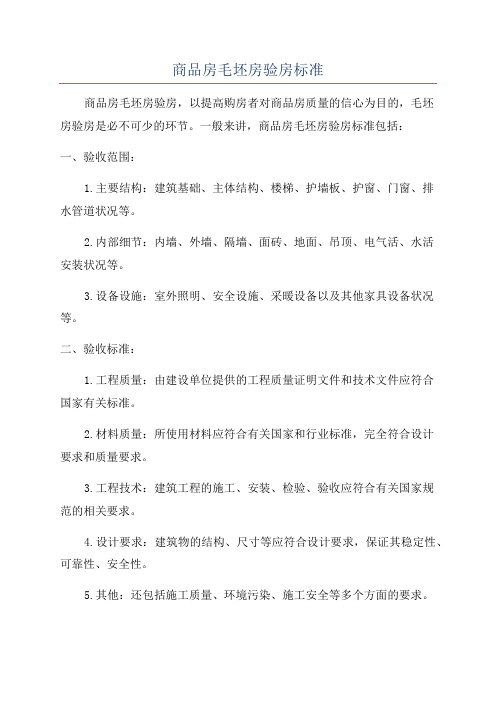 商品房毛坯房验房标准

商品房毛坯房验房，以提高购房者对商品房质量的信心为目的，毛坯房验房是必不可少的环节。一般来讲，商品房毛坯房验房标准包括：

一、验收范围：

1.主要结构：建筑基础、主体结构、楼梯、护墙板、护窗、门窗、排水管道状况等。

2.内部细节：内墙、外墙、隔墙、面砖、地面、吊顶、电气活、水活安装状况等。

3.设备设施：室外照明、安全设施、采暖设备以及其他家具设备状况等。

二、验收标准：

1.工程质量：由建设单位提供的工程质量证明文件和技术文件应符合国家有关标准。

2.材料质量：所使用材料应符合有关国家和行业标准，完全符合设计要求和质量要求。

3.工程技术：建筑工程的施工、安装、检验、验收应符合有关国家规范的相关要求。

4.设计要求：建筑物的结构、尺寸等应符合设计要求，保证其稳定性、可靠性、安全性。

5.其他：还包括施工质量、环境污染、施工安全等多个方面的要求。